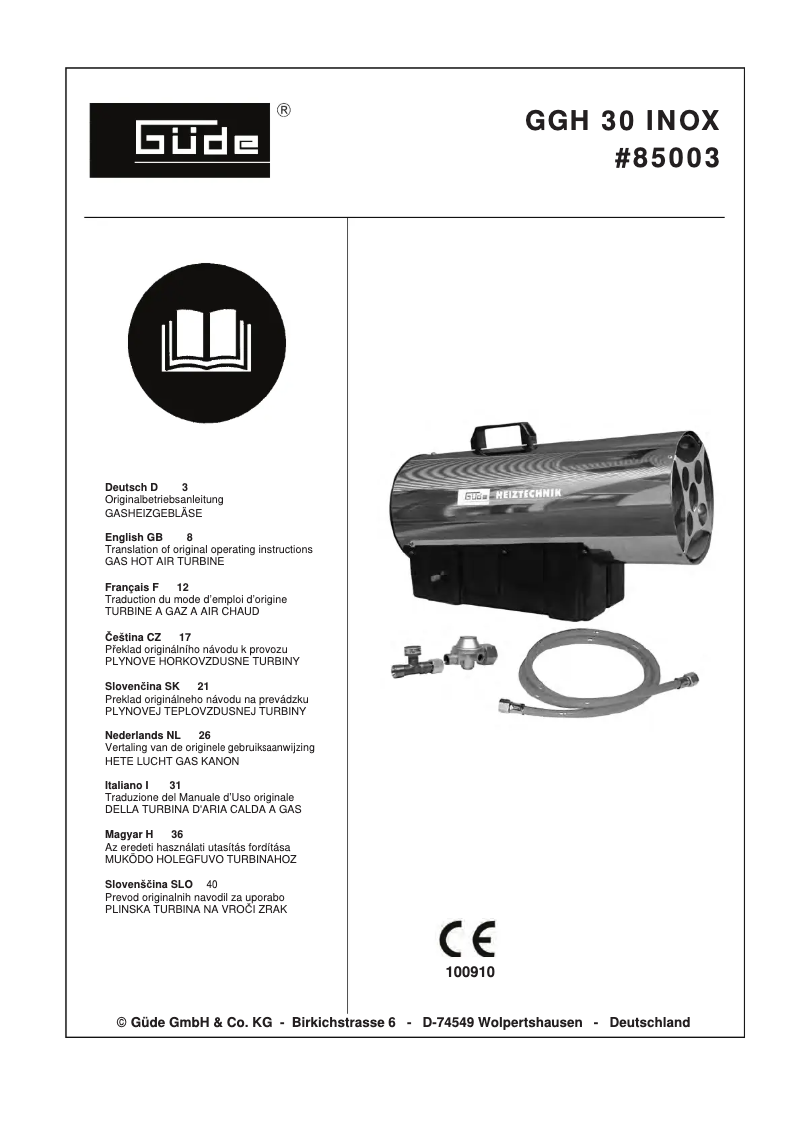 Güde ®

GGH 30 INOX
#85003

Deutsch D 3
Originalbetriebsanleitung
GASHEIZGEBLÄSE

English GB 8
Translation of original operating instructions
GAS HOT AIR TURBINE

Français F 12
Traduction du mode d'emploi d'origine
TURBINE A GAZ A AIR CHAUD

Čeština CZ 17
Překlad originálního návodu k provozu
PLYNOVE HORKOVZDUSNE TURBINY

Slovenčina SK 21
Preklad originálneho návodu na prevádzku
PLYNOVEJ TEPLOVZDUSNEJ TURBINY

Nederlands NL 26
Vertaling van de originele gebruiksaanwijzing
HETE LUCHT GAS KANON

Italiano I 31
Traduzione del Manuale d'Uso originale
DELLA TURBINA D'ARIA CALDA A GAS

Magyar H 36
Az eredeti használati utasítás fordítása
MUKÖDO HOLEGFUVO TURBINAHOZ

Slovenščina SLO 40
Prevod originalnih navodil za uporabo
PLINSKA TURBINA NA VROČI ZRAK

Güde HEIZTECHNIK

CE
100910

© Güde GmbH & Co. KG - Birkichstrasse 6 - D-74549 Wolpertshausen - Deutschland